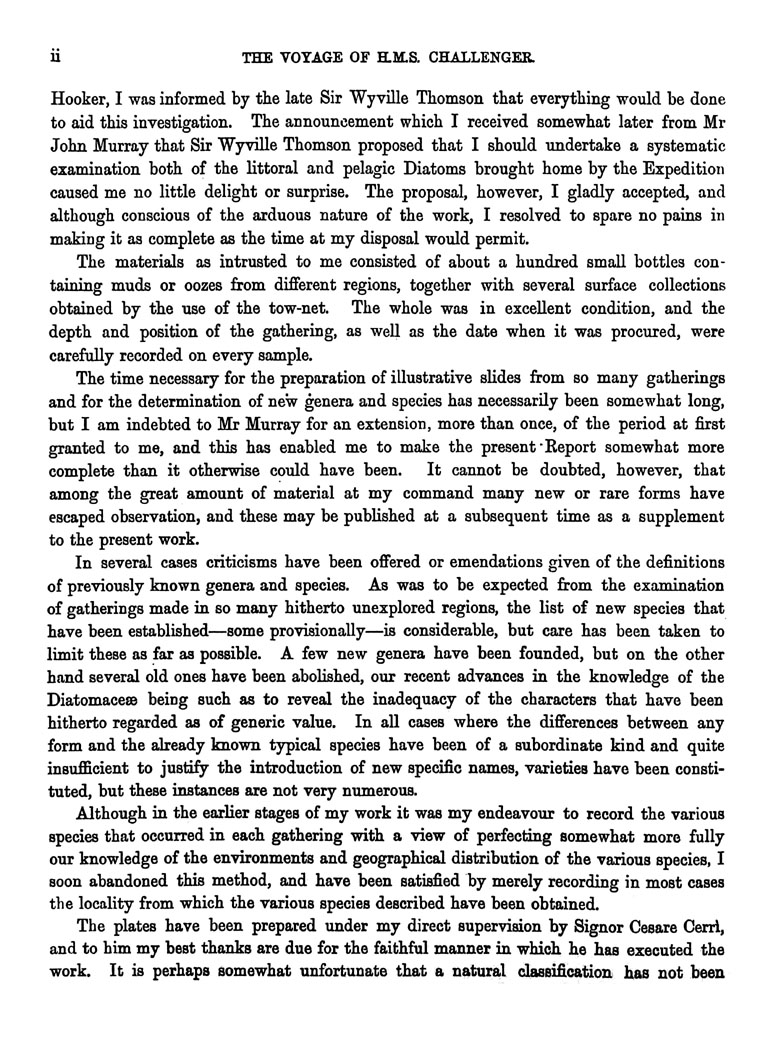 ii THE VOYAGE OF H.M.S. CHALLENGER.

Hooker, I was informed by the late Sir Wyville Thomson that everything would be done to aid this investigation. The announcement which I received somewhat later from Mr John Murray that Sir Wyville Thomson proposed that I should undertake a systematic examination both of the littoral and pelagic Diatoms brought home by the Expedition caused me no little delight or surprise. The proposal, however, I gladly accepted, and although conscious of the arduous nature of the work, I resolved to spare no pains in making it as complete as the time at my disposal would permit.

The materials as intrusted to me consisted of about a hundred small bottles containing muds or oozes from different regions, together with several surface collections obtained by the use of the tow-net. The whole was in excellent condition, and the depth and position of the gathering, as well as the date when it was procured, were carefully recorded on every sample.

The time necessary for the preparation of illustrative slides from so many gatherings and for the determination of new genera and species has necessarily been somewhat long, but I am indebted to Mr Murray for an extension, more than once, of the period at first granted to me, and this has enabled me to make the present Report somewhat more complete than it otherwise could have been. It cannot be doubted, however, that among the great amount of material at my command many new or rare forms have escaped observation, and these may be published at a subsequent time as a supplement to the present work.

In several cases criticisms have been offered or emendations given of the definitions of previously known genera and species. As was to be expected from the examination of gatherings made in so many hitherto unexplored regions, the list of new species that have been established—some provisionally—is considerable, but care has been taken to limit these as far as possible. A few new genera have been founded, but on the other hand several old ones have been abolished, our recent advances in the knowledge of the Diatomaceæ being such as to reveal the inadequacy of the characters that have been hitherto regarded as of generic value. In all cases where the differences between any form and the already known typical species have been of a subordinate kind and quite insufficient to justify the introduction of new specific names, varieties have been constituted, but these instances are not very numerous.

Although in the earlier stages of my work it was my endeavour to record the various species that occurred in each gathering with a view of perfecting somewhat more fully our knowledge of the environments and geographical distribution of the various species, I soon abandoned this method, and have been satisfied by merely recording in most cases the locality from which the various species described have been obtained.

The plates have been prepared under my direct supervision by Signor Cesare Cerri, and to him my best thanks are due for the faithful manner in which he has executed the work. It is perhaps somewhat unfortunate that a natural classification has not been